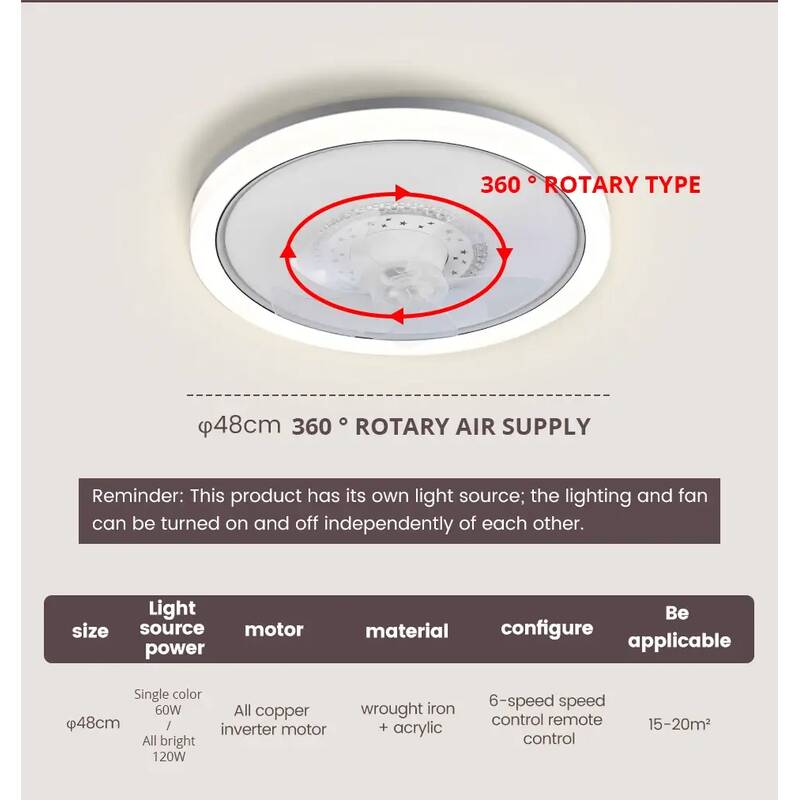 360 ° ROTARY TYPE

φ48cm 360 ° ROTARY AIR SUPPLY

Reminder: This product has its own light source; the lighting and fan can be turned on and off independently of each other.

| size | Light source power | motor | material | configure | Be applicable |
|---|---|---|---|---|---|
| φ48cm | Single color 60W / All bright 120W | All copper inverter motor | wrought iron + acrylic | 6-speed speed control remote control | 15-20m² |